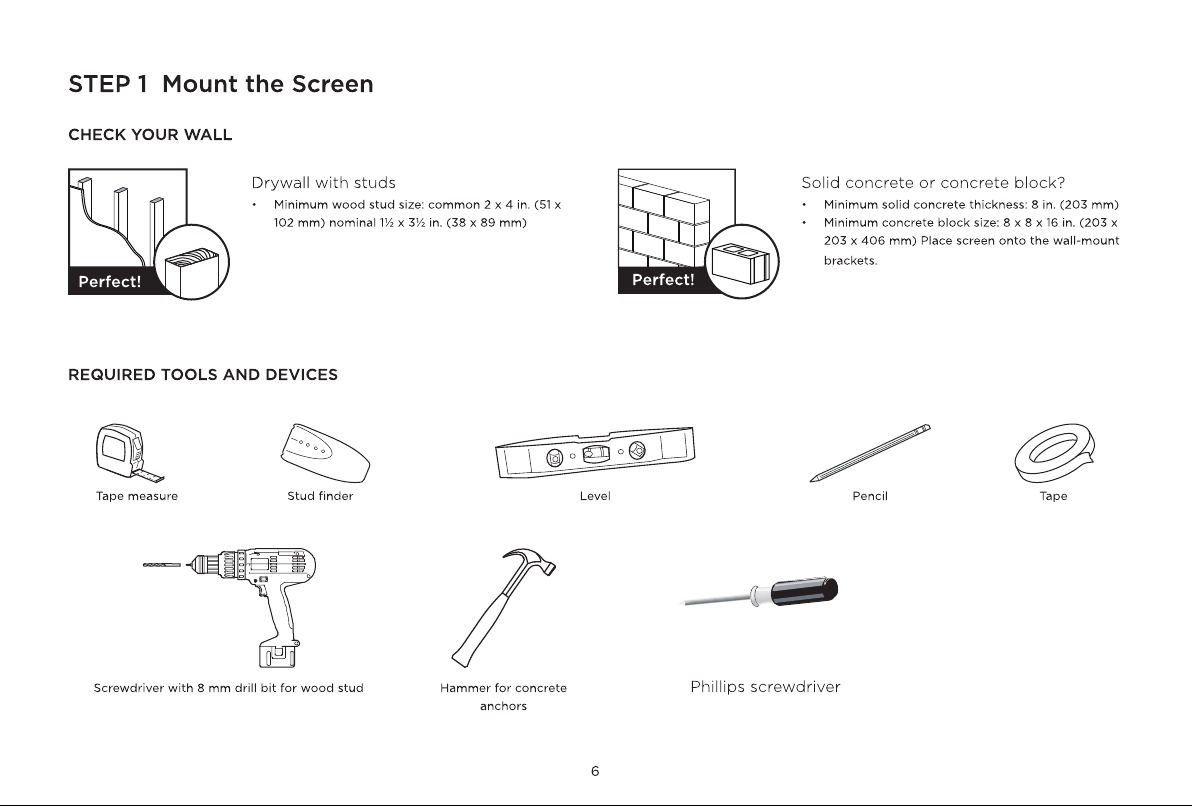 STEP 1 Mount the Screen

CHECK YOUR WALL

Perfect!

Drywall with studs

• Minimum wood stud size: common 2 x 4 in. (51 x 102 mm) nominal 1½ x 3½ in. (38 x 89 mm)

Perfect!

Solid concrete or concrete block?

• Minimum solid concrete thickness: 8 in. (203 mm)
• Minimum concrete block size: 8 x 8 x 16 in. (203 x 203 x 406 mm) Place screen onto the wall-mount brackets.

REQUIRED TOOLS AND DEVICES

Tape measure

Stud finder

Level

Pencil

Tape

Screwdriver with 8 mm drill bit for wood stud

Hammer for concrete anchors

Phillips screwdriver

6